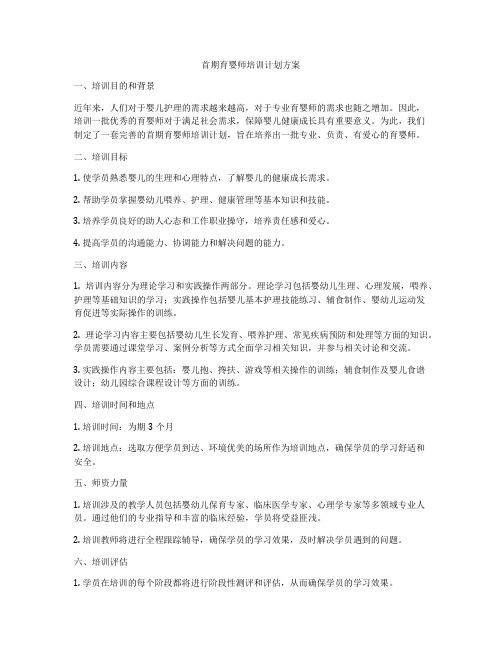 首期育婴师培训计划方案

一、培训目的和背景

近年来，人们对于婴儿护理的需求越来越高，对于专业育婴师的需求也随之增加。因此，培训一批优秀的育婴师对于满足社会需求，保障婴儿健康成长具有重要意义。为此，我们制定了一套完善的首期育婴师培训计划，旨在培养出一批专业、负责、有爱心的育婴师。

二、培训目标

1. 使学员熟悉婴儿的生理和心理特点，了解婴儿的健康成长需求。

2. 帮助学员掌握婴幼儿喂养、护理、健康管理等基本知识和技能。

3. 培养学员良好的助人心态和工作职业操守，培养责任感和爱心。

4. 提高学员的沟通能力、协调能力和解决问题的能力。

三、培训内容

1. 培训内容分为理论学习和实践操作两部分。理论学习包括婴幼儿生理、心理发展，喂养、护理等基础知识的学习；实践操作包括婴儿基本护理技能练习、辅食制作、婴幼儿运动发育促进等实际操作的训练。

2. 理论学习内容主要包括婴幼儿生长发育、喂养护理、常见疾病预防和处理等方面的知识。学员需要通过课堂学习、案例分析等方式全面学习相关知识，并参与相关讨论和交流。

3. 实践操作内容主要包括：婴儿抱、搀扶、游戏等相关操作的训练；辅食制作及婴儿食谱设计；幼儿园综合课程设计等方面的训练。

四、培训时间和地点

1. 培训时间：为期 3 个月

2. 培训地点：选取方便学员到达、环境优美的场所作为培训地点，确保学员的学习舒适和安全。

五、师资力量

1. 培训涉及的教学人员包括婴幼儿保育专家、临床医学专家、心理学专家等多领域专业人员。通过他们的专业指导和丰富的临床经验，学员将受益匪浅。

2. 培训教师将进行全程跟踪辅导，确保学员的学习效果，及时解决学员遇到的问题。

六、培训评估

1. 学员在培训的每个阶段都将进行阶段性测评和评估，从而确保学员的学习效果。